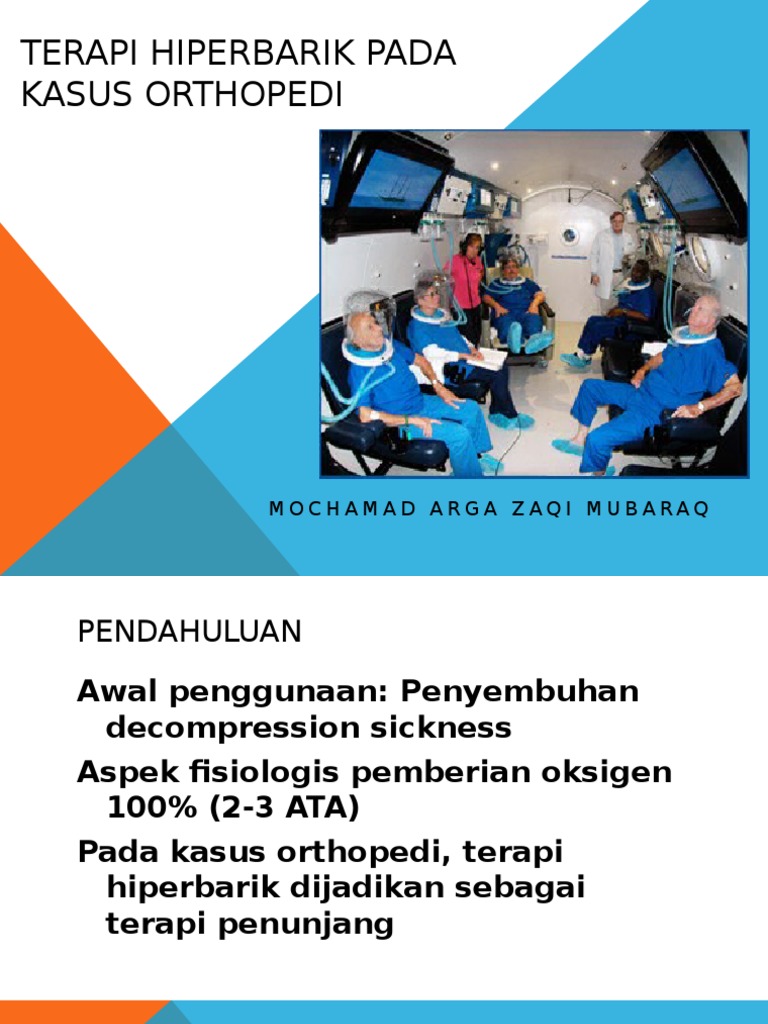 TERAPI HIPERBARIK PADA KASUS ORTHOPEDI

MOCHAMAD ARGA ZAQI MUBARAQ

PENDAHULUAN

Awal penggunaan: Penyembuhan decompression sickness

Aspek fisiologis pemberian oksigen 100% (2-3 ATA)

Pada kasus orthopedi, terapi hiperbarik dijadikan sebagai terapi penunjang